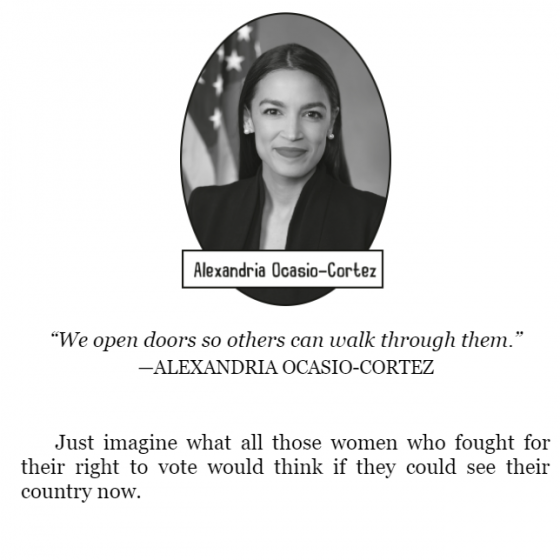 Alexandria Ocasio-Cortez

"We open doors so others can walk through them."
—ALEXANDRIA OCASIO-CORTEZ

Just imagine what all those women who fought for their right to vote would think if they could see their country now.